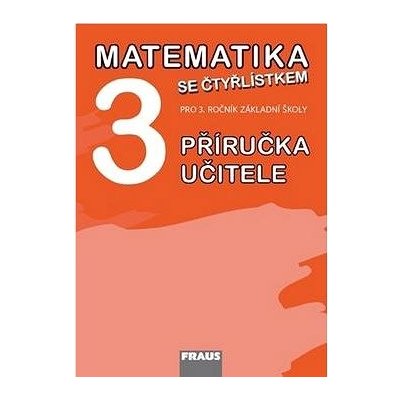 MATEMATIKA
SE ČTYŘLÍSTKEM

3

PRO 3. ROČNÍK ZÁKLADNÍ ŠKOLY

PŘÍRUČKA UČITELE

FRAUS